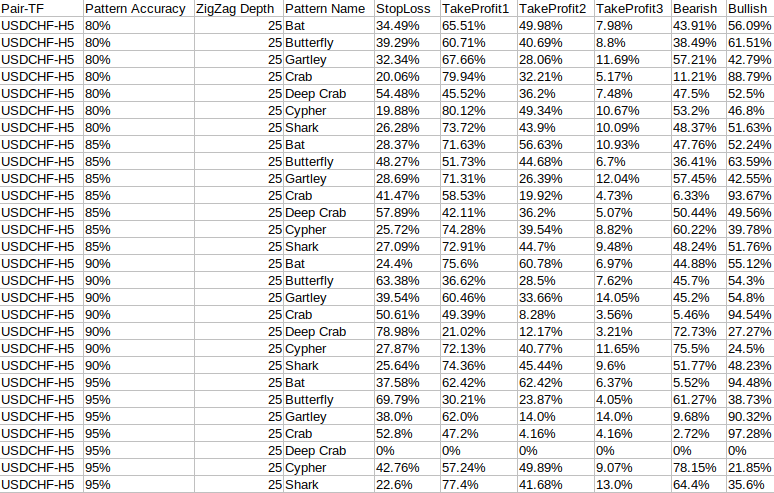 | Pair-TF | Pattern Accuracy | ZigZag Depth | Pattern Name | StopLoss | TakeProfit1 | TakeProfit2 | TakeProfit3 | Bearish | Bullish |
|---|---|---|---|---|---|---|---|---|---|
| USDCHF-H5 | 80% | 25 | Bat | 34.49% | 65.51% | 49.98% | 7.98% | 43.91% | 56.09% |
| USDCHF-H5 | 80% | 25 | Butterfly | 39.29% | 60.71% | 40.69% | 8.8% | 38.49% | 61.51% |
| USDCHF-H5 | 80% | 25 | Gartley | 32.34% | 67.66% | 28.06% | 11.69% | 57.21% | 42.79% |
| USDCHF-H5 | 80% | 25 | Crab | 20.06% | 79.94% | 32.21% | 5.17% | 11.21% | 88.79% |
| USDCHF-H5 | 80% | 25 | Deep Crab | 54.48% | 45.52% | 36.2% | 7.48% | 47.5% | 52.5% |
| USDCHF-H5 | 80% | 25 | Cypher | 19.88% | 80.12% | 49.34% | 10.67% | 53.2% | 46.8% |
| USDCHF-H5 | 80% | 25 | Shark | 26.28% | 73.72% | 43.9% | 10.09% | 48.37% | 51.63% |
| USDCHF-H5 | 85% | 25 | Bat | 28.37% | 71.63% | 56.63% | 10.93% | 47.76% | 52.24% |
| USDCHF-H5 | 85% | 25 | Butterfly | 48.27% | 51.73% | 44.68% | 6.7% | 36.41% | 63.59% |
| USDCHF-H5 | 85% | 25 | Gartley | 28.69% | 71.31% | 26.39% | 12.04% | 57.45% | 42.55% |
| USDCHF-H5 | 85% | 25 | Crab | 41.47% | 58.53% | 19.92% | 4.73% | 6.33% | 93.67% |
| USDCHF-H5 | 85% | 25 | Deep Crab | 57.89% | 42.11% | 36.2% | 5.07% | 50.44% | 49.56% |
| USDCHF-H5 | 85% | 25 | Cypher | 25.72% | 74.28% | 39.54% | 8.82% | 60.22% | 39.78% |
| USDCHF-H5 | 85% | 25 | Shark | 27.09% | 72.91% | 44.7% | 9.48% | 48.24% | 51.76% |
| USDCHF-H5 | 90% | 25 | Bat | 24.4% | 75.6% | 60.78% | 6.97% | 44.88% | 55.12% |
| USDCHF-H5 | 90% | 25 | Butterfly | 63.38% | 36.62% | 28.5% | 7.62% | 45.7% | 54.3% |
| USDCHF-H5 | 90% | 25 | Gartley | 39.54% | 60.46% | 33.66% | 14.05% | 45.2% | 54.8% |
| USDCHF-H5 | 90% | 25 | Crab | 50.61% | 49.39% | 8.28% | 3.56% | 5.46% | 94.54% |
| USDCHF-H5 | 90% | 25 | Deep Crab | 78.98% | 21.02% | 12.17% | 3.21% | 72.73% | 27.27% |
| USDCHF-H5 | 90% | 25 | Cypher | 27.87% | 72.13% | 40.77% | 11.65% | 75.5% | 24.5% |
| USDCHF-H5 | 90% | 25 | Shark | 25.64% | 74.36% | 45.44% | 9.6% | 51.77% | 48.23% |
| USDCHF-H5 | 95% | 25 | Bat | 37.58% | 62.42% | 62.42% | 6.37% | 5.52% | 94.48% |
| USDCHF-H5 | 95% | 25 | Butterfly | 69.79% | 30.21% | 23.87% | 4.05% | 61.27% | 38.73% |
| USDCHF-H5 | 95% | 25 | Gartley | 38.0% | 62.0% | 14.0% | 14.0% | 9.68% | 90.32% |
| USDCHF-H5 | 95% | 25 | Crab | 52.8% | 47.2% | 4.16% | 4.16% | 2.72% | 97.28% |
| USDCHF-H5 | 95% | 25 | Deep Crab | 0% | 0% | 0% | 0% | 0% | 0% |
| USDCHF-H5 | 95% | 25 | Cypher | 42.76% | 57.24% | 49.89% | 9.07% | 78.15% | 21.85% |
| USDCHF-H5 | 95% | 25 | Shark | 22.6% | 77.4% | 41.68% | 13.0% | 64.4% | 35.6% |